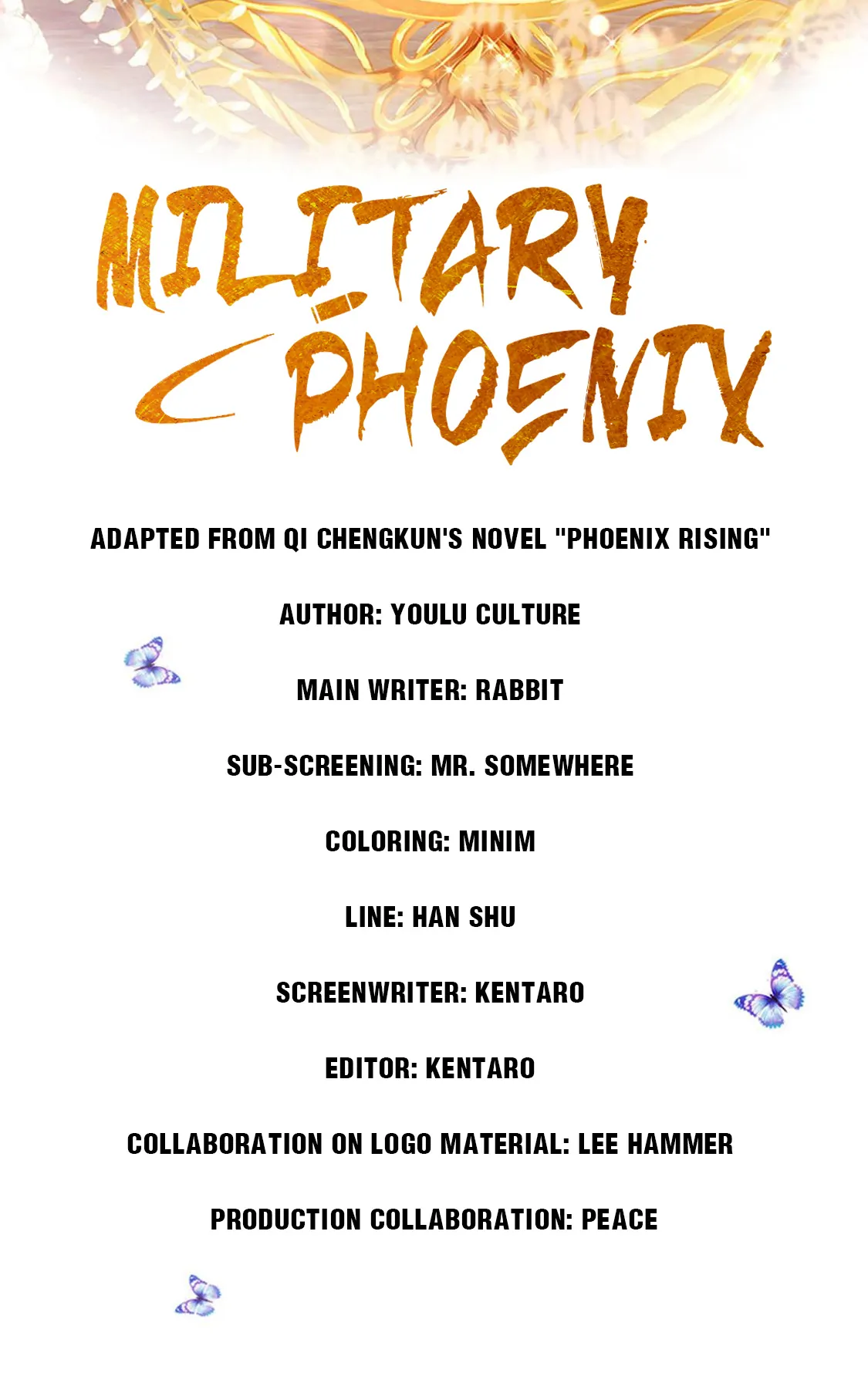 MILITARY
PHOENIX

ADAPTED FROM QI CHENGKUN'S NOVEL "PHOENIX RISING"

AUTHOR: YOULU CULTURE

MAIN WRITER: RABBIT

SUB-SCREENING: MR. SOMEWHERE

COLORING: MINIM

LINE: HAN SHU

SCREENWRITER: KENTARO

EDITOR: KENTARO

COLLABORATION ON LOGO MATERIAL: LEE HAMMER

PRODUCTION COLLABORATION: PEACE